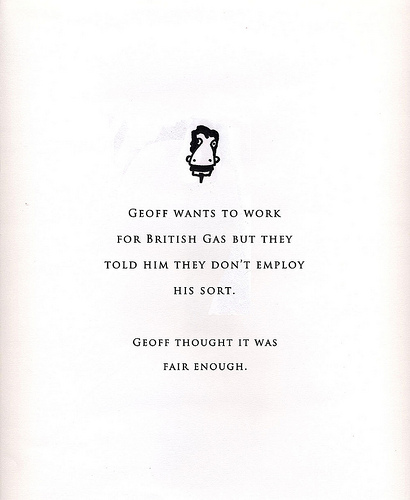 GEOFF WANTS TO WORK FOR BRITISH GAS BUT THEY TOLD HIM THEY DON'T EMPLOY HIS SORT.

GEOFF THOUGHT IT WAS FAIR ENOUGH.